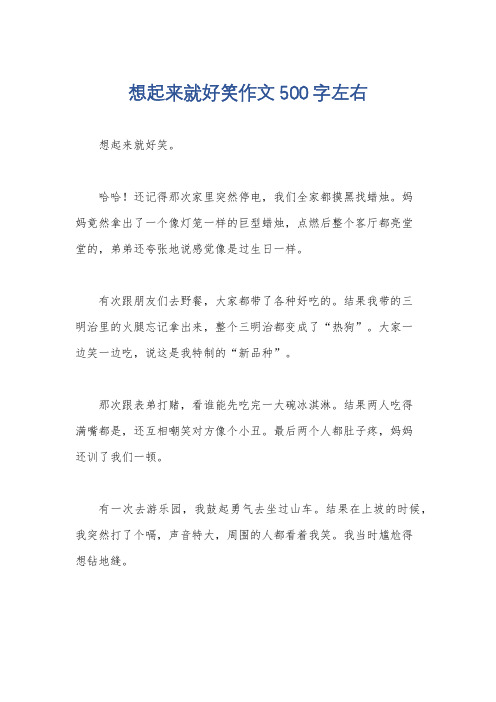 想起来就好笑作文500字左右

想起来就好笑。

哈哈！还记得那次家里突然停电，我们全家都摸黑找蜡烛。妈妈竟然拿出了一个像灯笼一样的巨型蜡烛，点燃后整个客厅都亮堂堂的，弟弟还夸张地说感觉像是过生日一样。

有次跟朋友们去野餐，大家都带了各种好吃的。结果我带的三明治里的火腿忘记拿出来，整个三明治都变成了“热狗”。大家一边笑一边吃，说这是我特制的“新品种”。

那次跟表弟打赌，看谁能先吃完一大碗冰淇淋。结果两人吃得满嘴都是，还互相嘲笑对方像个小丑。最后两个人都肚子疼，妈妈还训了我们一顿。

有一次去游乐园，我鼓起勇气去坐过山车。结果在上坡的时候，我突然打了个嗝，声音特大，周围的人都看着我笑。我当时尴尬得想钻地缝。